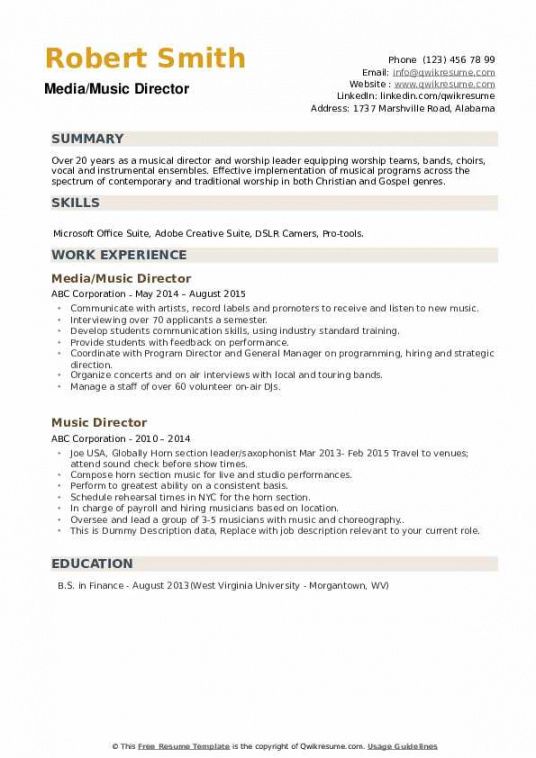 Robert Smith
Media/Music Director

Phone (123) 456 78 99
Email: info@qwikresume.com
Website : www.qwikresume.com
LinkedIn: linkedin.com/qwikresume
Address: 1737 Marshville Road, Alabama

SUMMARY

Over 20 years as a musical director and worship leader equipping worship teams, bands, choirs, vocal and instrumental ensembles. Effective implementation of musical programs across the spectrum of contemporary and traditional worship in both Christian and Gospel genres.

SKILLS

Microsoft Office Suite, Adobe Creative Suite, DSLR Camers, Pro-tools.

WORK EXPERIENCE

Media/Music Director
ABC Corporation - May 2014 – August 2015

- Communicate with artists, record labels and promoters to receive and listen to new music.
- Interviewing over 70 applicants a semester.
- Develop students communication skills, using industry standard training.
- Provide students with feedback on performance.
- Coordinate with Program Director and General Manager on programming, hiring and strategic direction.
- Organize concerts and on air interviews with local and touring bands.
- Manage a staff of over 60 volunteer on-air DJs.

Music Director
ABC Corporation - 2010 – 2014

- Joe USA, Globally Horn section leader/saxophonist Mar 2013- Feb 2015 Travel to venues; attend sound check before show times.
- Compose horn section music for live and studio performances.
- Perform to greatest ability on a consistent basis.
- Schedule rehearsal times in NYC for the horn section.
- In charge of payroll and hiring musicians based on location.
- Oversee and lead a group of 3-5 musicians with music and choreography..
- This is Dummy Description data, Replace with job description relevant to your current role.

EDUCATION

B.S. in Finance - August 2013(West Virginia University - Morgantown, WV)

© This Free Resume Template is the copyright of Qwikresume.com. Usage Guidelines